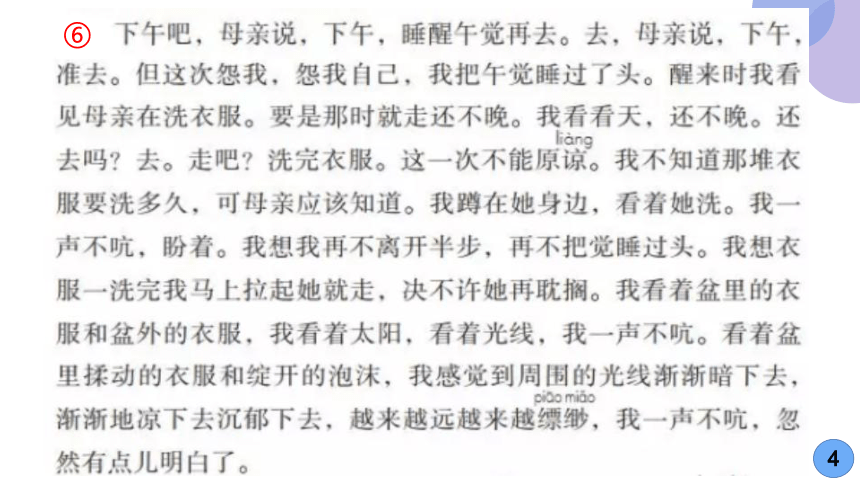 ⑥ 下午吧，母亲说，下午，睡醒午觉再去。去，母亲说，下午，准去。但这次怨我，怨我自己，我把午觉睡过了头。醒来时我看见母亲在洗衣服。要是那时就走还不晚。我看看天，还不晚。还去吗？去。走吧？洗完衣服。这一次不能原谅（liàng）。我不知道那堆衣服要洗多久，可母亲应该知道。我蹲在她身边，看着她洗。我一声不吭，盼着。我想我再不离开半步，再不把觉睡过头。我想衣服一洗完我马上拉起她就走，决不许她再耽搁。我看着盆里的衣服和盆外的衣服，我看着太阳，看着光线，我一声不吭。看着盆里揉动的衣服和绽开的泡沫，我感觉到周围的光线渐渐暗下去，渐渐地凉下去沉郁下去，越来越远越来越缥缈（piāo miǎo），我一声不吭，忽然有点儿明白了。

4